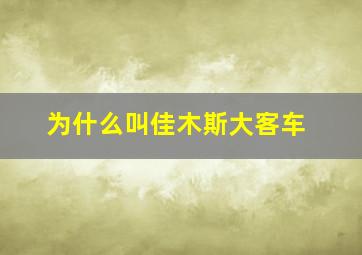 为什么叫佳木斯大客车